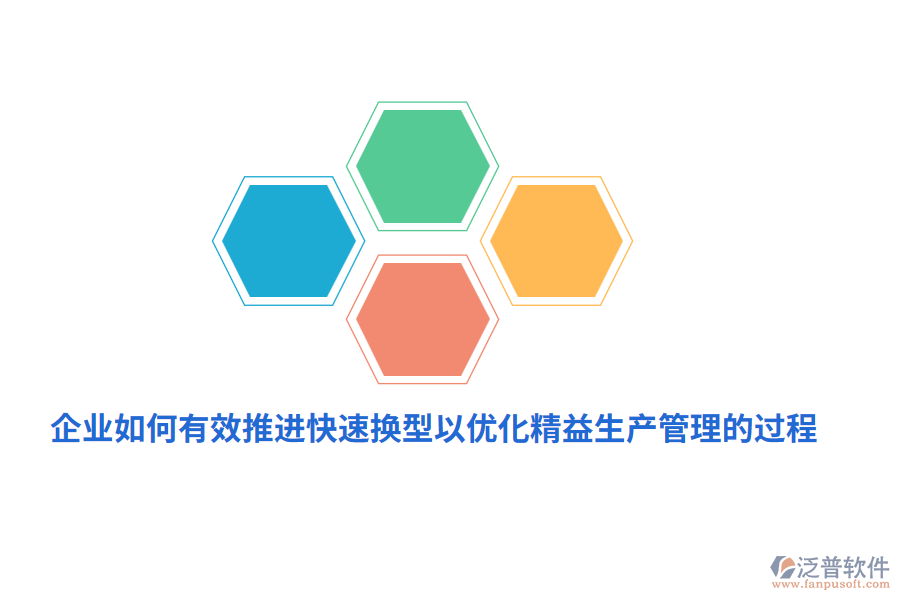 企业如何有效推进快速换型以优化精益生产管理的过程

泛普软件
www.fanpusoft.com